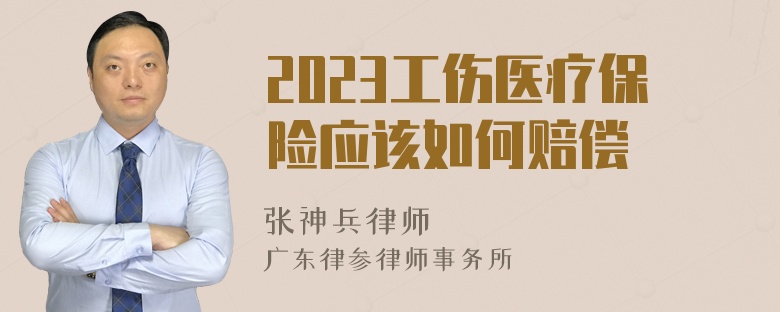 2023工伤医疗保险应该如何赔偿

张神兵律师
广东律参律师事务所